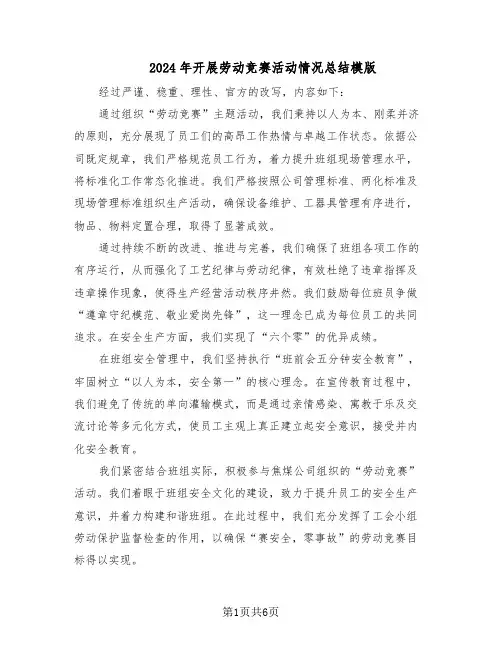 2024年开展劳动竞赛活动情况总结模版

经过严谨、稳重、理性、官方的改写，内容如下：

通过组织“劳动竞赛”主题活动，我们秉持以人为本、刚柔并济的原则，充分展现了员工们的高昂工作热情与卓越工作状态。依据公司既定规章，我们严格规范员工行为，着力提升班组现场管理水平，将标准化工作常态化推进。我们严格按照公司管理标准、两化标准及现场管理标准组织生产活动，确保设备维护、工器具管理有序进行，物品、物料定置合理，取得了显著成效。

通过持续不断的改进、推进与完善，我们确保了班组各项工作的有序运行，从而强化了工艺纪律与劳动纪律，有效杜绝了违章指挥及违章操作现象，使得生产经营活动秩序井然。我们鼓励每位班员争做“遵章守纪模范、敬业爱岗先锋”，这一理念已成为每位员工的共同追求。在安全生产方面，我们实现了“六个零”的优异成绩。

在班组安全管理中，我们坚持执行“班前会五分钟安全教育”，牢固树立“以人为本，安全第一”的核心理念。在宣传教育过程中，我们避免了传统的单向灌输模式，而是通过亲情感染、寓教于乐及交流讨论等多元化方式，使员工主观上真正建立起安全意识，接受并内化安全教育。

我们紧密结合班组实际，积极参与焦煤公司组织的“劳动竞赛”活动。我们着眼于班组安全文化的建设，致力于提升员工的安全生产意识，并着力构建和谐班组。在此过程中，我们充分发挥了工会小组劳动保护监督检查的作用，以确保“赛安全，零事故”的劳动竞赛目标得以实现。

第1页共6页